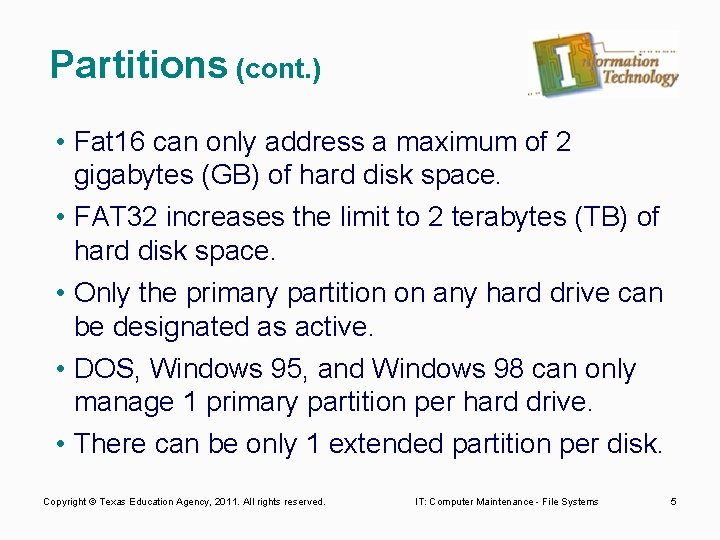 Partitions (cont.)

Information Technology

• Fat16 can only address a maximum of 2 gigabytes (GB) of hard disk space.
• FAT32 increases the limit to 2 terabytes (TB) of hard disk space.
• Only the primary partition on any hard drive can be designated as active.
• DOS, Windows 95, and Windows 98 can only manage 1 primary partition per hard drive.
• There can be only 1 extended partition per disk.

Copyright © Texas Education Agency, 2011. All rights reserved. IT: Computer Maintenance - File Systems 5